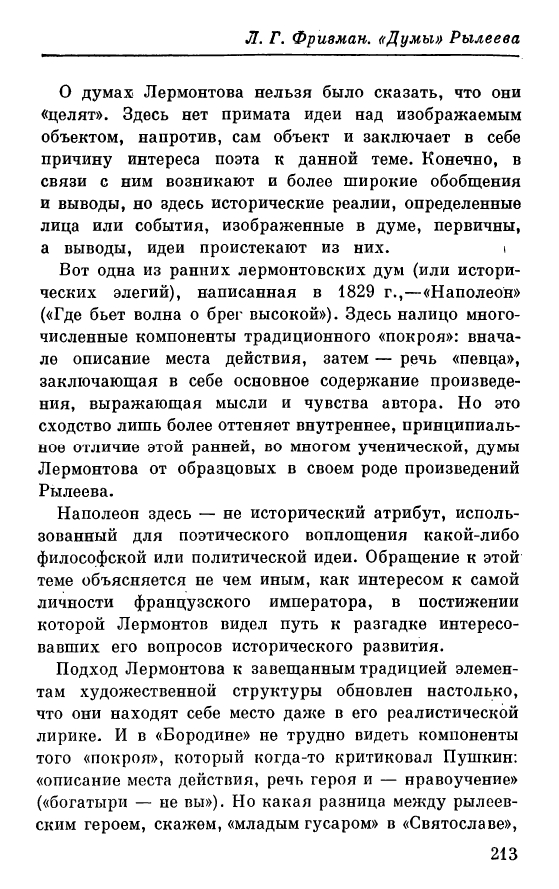 Л. Г. Фризман. «Думы» Рылеева

О думах Лермонтова нельзя было сказать, что они «целят». Здесь нет примата идеи над изображаемым объектом, напротив, сам объект и заключает в себе причину интереса поэта к данной теме. Конечно, в связи с ним возникают и более широкие обобщения и выводы, но здесь исторические реалии, определенные лица или события, изображенные в думе, первичны, а выводы, идеи проистекают из них.

Вот одна из ранних лермонтовских дум (или исторических элегий), написанная в 1829 г.,—«Наполеон» («Где бьет волна о брег высокой»). Здесь налицо многочисленные компоненты традиционного «покроя»: вначале описание места действия, затем — речь «певца», заключающая в себе основное содержание произведения, выражающая мысли и чувства автора. Но это сходство лишь более оттеняет внутреннее, принципиальное отличие этой ранней, во многом ученической, думы Лермонтова от образцовых в своем роде произведений Рылеева.

Наполеон здесь — не исторический атрибут, использованный для поэтического воплощения какой-либо философской или политической идеи. Обращение к этой теме объясняется не чем иным, как интересом к самой личности французского императора, в постижении которой Лермонтов видел путь к разгадке интересовавших его вопросов исторического развития.

Подход Лермонтова к завещанным традицией элементам художественной структуры обновлен настолько, что они находят себе место даже в его реалистической лирике. И в «Бородине» не трудно видеть компоненты того «покроя», который когда-то критиковал Пушкин: «описание места действия, речь героя и — нравоучение» («богатыри — не вы»). Но какая разница между рылеевским героем, скажем, «младым гусаром» в «Святославе»,

213